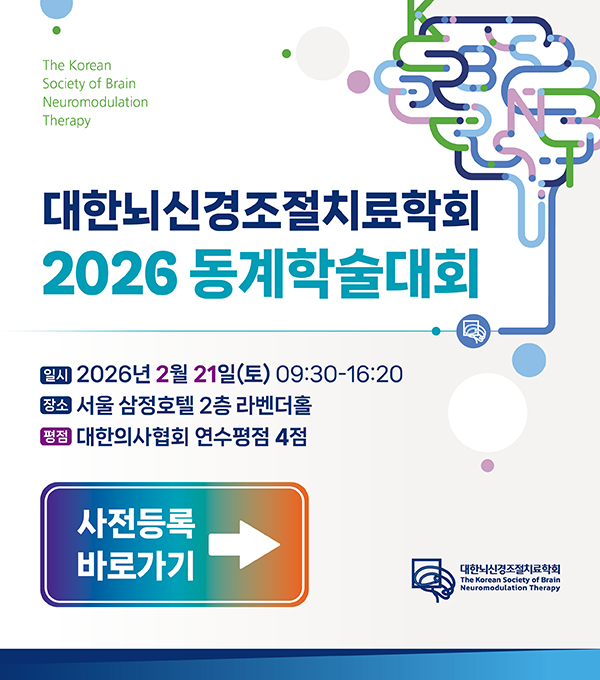 The Korean
Society of Brain
Neuromodulation
Therapy

대한뇌신경조절치료학회
2026 동계학술대회

일시 2026년 2월 21일(토) 09:30-16:20
장소 서울 삼정호텔 2층 라벤더홀
평점 대한의사협회 연수평점 4점

사전등록
바로가기

대한뇌신경조절치료학회
The Korean Society of Brain
Neuromodulation Therapy